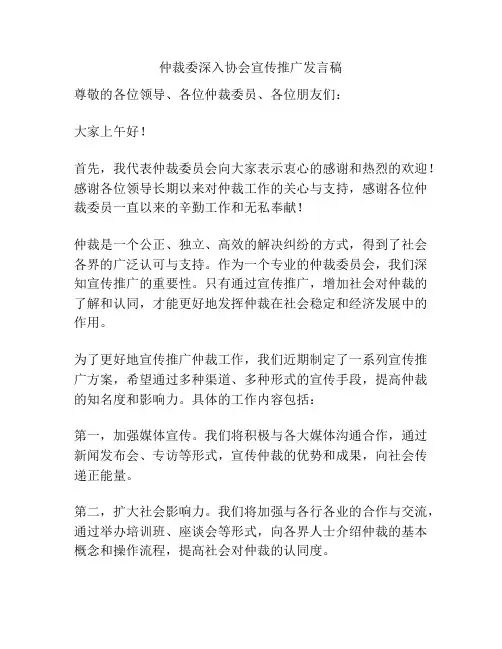 仲裁委深入协会宣传推广发言稿

尊敬的各位领导、各位仲裁委员、各位朋友们：

大家上午好！

首先，我代表仲裁委员会向大家表示衷心的感谢和热烈的欢迎！感谢各位领导长期以来对仲裁工作的关心与支持，感谢各位仲裁委员一直以来的辛勤工作和无私奉献！

仲裁是一个公正、独立、高效的解决纠纷的方式，得到了社会各界的广泛认可与支持。作为一个专业的仲裁委员会，我们深知宣传推广的重要性。只有通过宣传推广，增加社会对仲裁的了解和认同，才能更好地发挥仲裁在社会稳定和经济发展中的作用。

为了更好地宣传推广仲裁工作，我们近期制定了一系列宣传推广方案，希望通过多种渠道、多种形式的宣传手段，提高仲裁的知名度和影响力。具体的工作内容包括：

第一，加强媒体宣传。我们将积极与各大媒体沟通合作，通过新闻发布会、专访等形式，宣传仲裁的优势和成果，向社会传递正能量。

第二，扩大社会影响力。我们将加强与各行各业的合作与交流，通过举办培训班、座谈会等形式，向各界人士介绍仲裁的基本概念和操作流程，提高社会对仲裁的认同度。